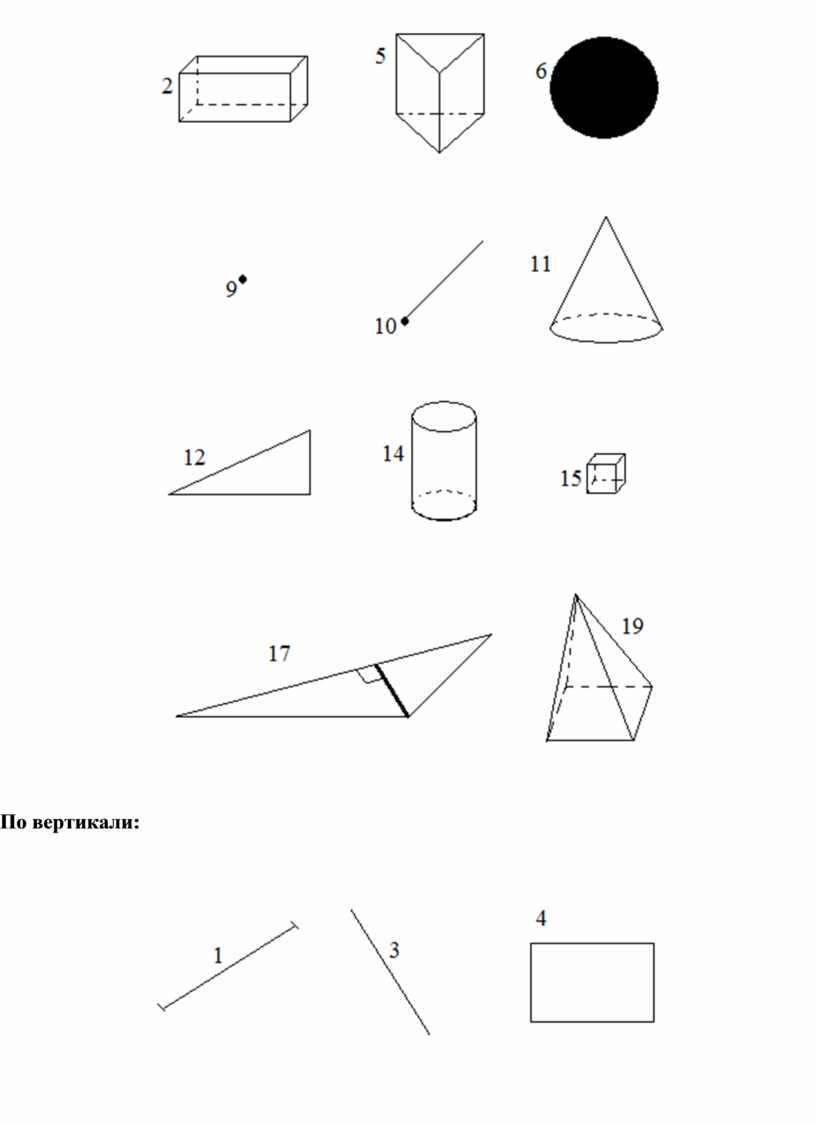 2

5

6

9

10

11

12

14

15

17

19

**По вертикали:**

1

3

4